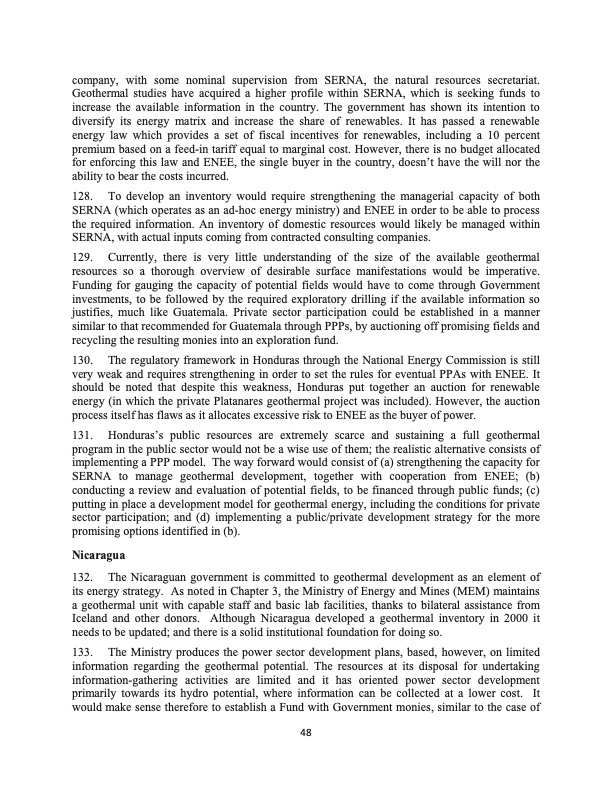 company, with some nominal supervision from SERNA, the natural resources secretariat. Geothermal studies have acquired a higher profile within SERNA, which is seeking funds to increase the available information in the country. The government has shown its intention to diversify its energy matrix and increase the share of renewables. It has passed a renewable energy law which provides a set of fiscal incentives for renewables, including a 10 percent premium based on a feed-in tariff equal to marginal cost. However, there is no budget allocated for enforcing this law and ENEE, the single buyer in the country, doesn't have the will nor the ability to bear the costs incurred.

128. To develop an inventory would require strengthening the managerial capacity of both SERNA (which operates as an ad-hoc energy ministry) and ENEE in order to be able to process the required information. An inventory of domestic resources would likely be managed within SERNA, with actual inputs coming from contracted consulting companies.

129. Currently, there is very little understanding of the size of the available geothermal resources so a thorough overview of desirable surface manifestations would be imperative. Funding for gauging the capacity of potential fields would have to come through Government investments, to be followed by the required exploratory drilling if the available information so justifies, much like Guatemala. Private sector participation could be established in a manner similar to that recommended for Guatemala through PPPs, by auctioning off promising fields and recycling the resulting monies into an exploration fund.

130. The regulatory framework in Honduras through the National Energy Commission is still very weak and requires strengthening in order to set the rules for eventual PPAs with ENEE. It should be noted that despite this weakness, Honduras put together an auction for renewable energy (in which the private Platanares geothermal project was included). However, the auction process itself has flaws as it allocates excessive risk to ENEE as the buyer of power.

131. Honduras's public resources are extremely scarce and sustaining a full geothermal program in the public sector would not be a wise use of them; the realistic alternative consists of implementing a PPP model. The way forward would consist of (a) strengthening the capacity for SERNA to manage geothermal development, together with cooperation from ENEE; (b) conducting a review and evaluation of potential fields, to be financed through public funds; (c) putting in place a development model for geothermal energy, including the conditions for private sector participation; and (d) implementing a public/private development strategy for the more promising options identified in (b).

Nicaragua

132. The Nicaraguan government is committed to geothermal development as an element of its energy strategy. As noted in Chapter 3, the Ministry of Energy and Mines (MEM) maintains a geothermal unit with capable staff and basic lab facilities, thanks to bilateral assistance from Iceland and other donors. Although Nicaragua developed a geothermal inventory in 2000 it needs to be updated; and there is a solid institutional foundation for doing so.

133. The Ministry produces the power sector development plans, based, however, on limited information regarding the geothermal potential. The resources at its disposal for undertaking information-gathering activities are limited and it has oriented power sector development primarily towards its hydro potential, where information can be collected at a lower cost. It would make sense therefore to establish a Fund with Government monies, similar to the case of

48